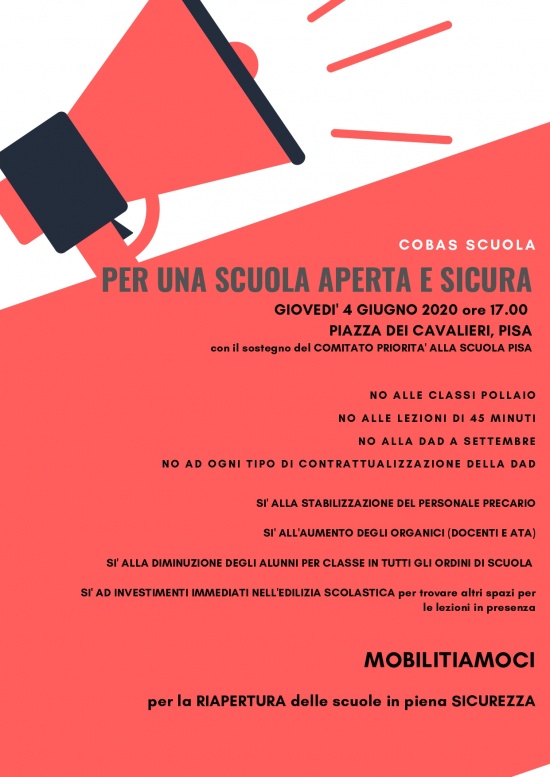 COBAS SCUOLA

PER UNA SCUOLA APERTA E SICURA

GIOVEDI' 4 GIUGNO 2020 ore 17.00
PIAZZA DEI CAVALIERI, PISA
con il sostegno del COMITATO PRIORITA' ALLA SCUOLA PISA

NO ALLE CLASSI POLLAIO

NO ALLE LEZIONI DI 45 MINUTI

NO ALLA DAD A SETTEMBRE

NO AD OGNI TIPO DI CONTRATTUALIZZAZIONE DELLA DAD

SI' ALLA STABILIZZAZIONE DEL PERSONALE PRECARIO

SI' ALL'AUMENTO DEGLI ORGANICI (DOCENTI E ATA)

SI' ALLA DIMINUZIONE DEGLI ALUNNI PER CLASSE IN TUTTI GLI ORDINI DI SCUOLA

SI' AD INVESTIMENTI IMMEDIATI NELL'EDILIZIA SCOLASTICA per trovare altri spazi per le lezioni in presenza

MOBILITIAMOCI

per la RIAPERTURA delle scuole in piena SICUREZZA